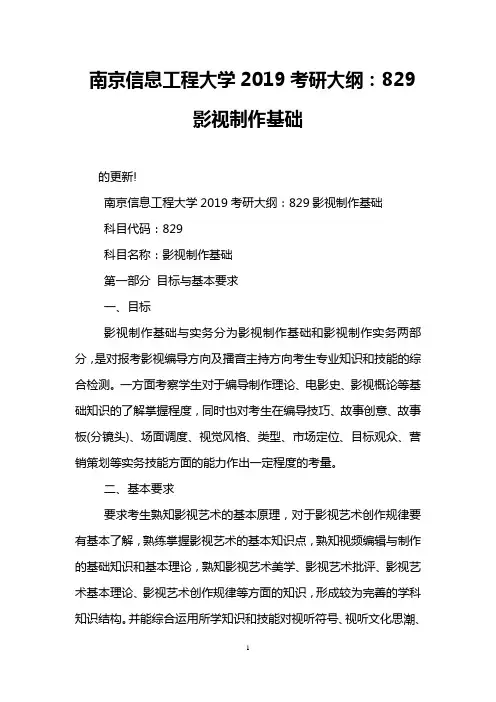 南京信息工程大学 2019 考研大纲：829 影视制作基础

的更新!

南京信息工程大学 2019 考研大纲：829 影视制作基础

科目代码：829

科目名称：影视制作基础

第一部分 目标与基本要求

一、目标

影视制作基础与实务分为影视制作基础和影视制作实务两部分，是对报考影视编导方向及播音主持方向考生专业知识和技能的综合检测。一方面考察学生对于编导制作理论、电影史、影视概论等基础知识的了解掌握程度，同时也对考生在编导技巧、故事创意、故事板(分镜头)、场面调度、视觉风格、类型、市场定位、目标观众、营销策划等实务技能方面的能力作出一定程度的考量。

二、基本要求

要求考生熟知影视艺术的基本原理，对于影视艺术创作规律要有基本了解，熟练掌握影视艺术的基本知识点，熟知视频编辑与制作的基础知识和基本理论，熟知影视艺术美学、影视艺术批评、影视艺术基本理论、影视艺术创作规律等方面的知识，形成较为完善的学科知识结构。并能综合运用所学知识和技能对视听符号、视听文化思潮、

1